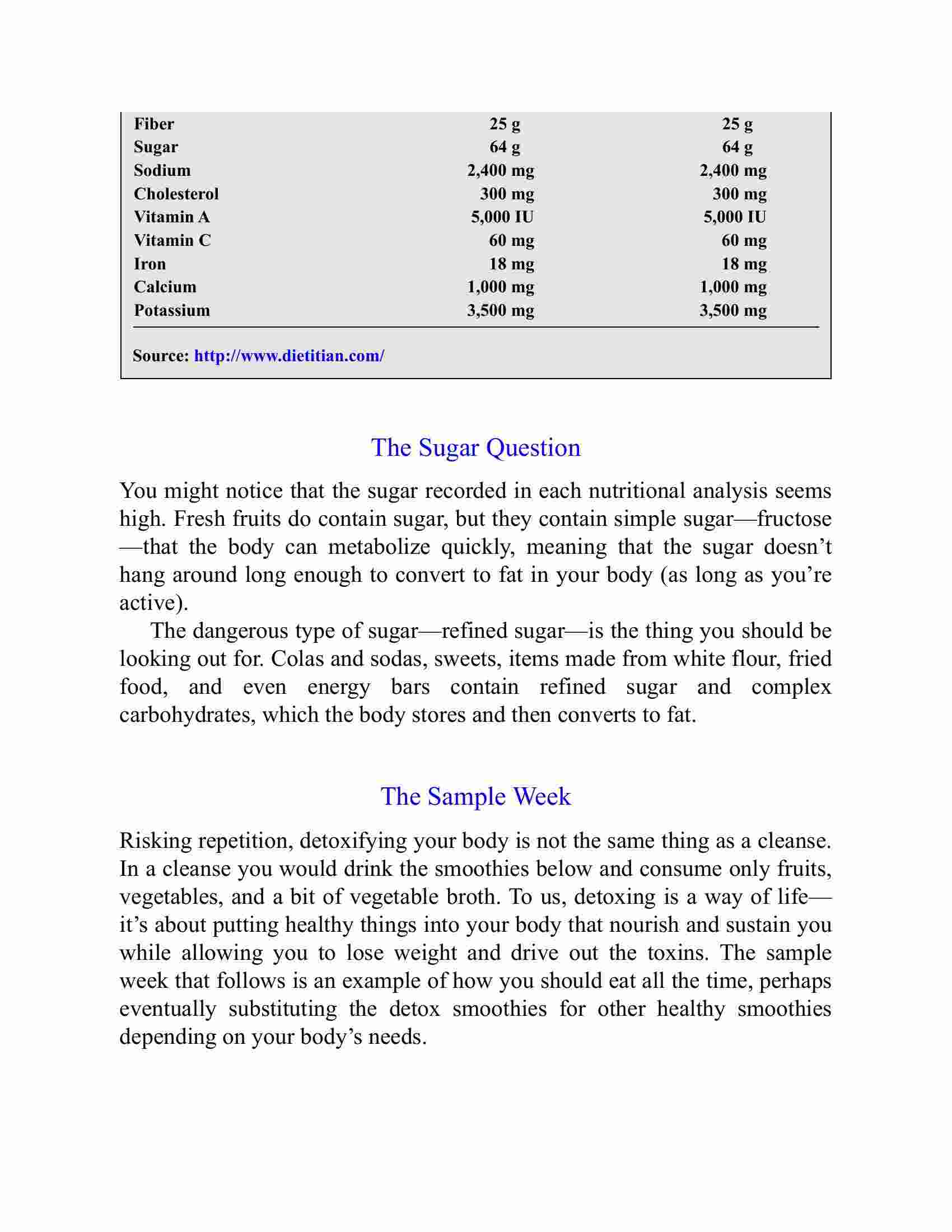 | | | |
|---|---|---|
| Fiber | 25 g | 25 g |
| Sugar | 64 g | 64 g |
| Sodium | 2,400 mg | 2,400 mg |
| Cholesterol | 300 mg | 300 mg |
| Vitamin A | 5,000 IU | 5,000 IU |
| Vitamin C | 60 mg | 60 mg |
| Iron | 18 mg | 18 mg |
| Calcium | 1,000 mg | 1,000 mg |
| Potassium | 3,500 mg | 3,500 mg |

Source: http://www.dietitian.com/

The Sugar Question

You might notice that the sugar recorded in each nutritional analysis seems high. Fresh fruits do contain sugar, but they contain simple sugar—fructose—that the body can metabolize quickly, meaning that the sugar doesn't hang around long enough to convert to fat in your body (as long as you're active).

The dangerous type of sugar—refined sugar—is the thing you should be looking out for. Colas and sodas, sweets, items made from white flour, fried food, and even energy bars contain refined sugar and complex carbohydrates, which the body stores and then converts to fat.

The Sample Week

Risking repetition, detoxifying your body is not the same thing as a cleanse. In a cleanse you would drink the smoothies below and consume only fruits, vegetables, and a bit of vegetable broth. To us, detoxing is a way of life—it's about putting healthy things into your body that nourish and sustain you while allowing you to lose weight and drive out the toxins. The sample week that follows is an example of how you should eat all the time, perhaps eventually substituting the detox smoothies for other healthy smoothies depending on your body's needs.